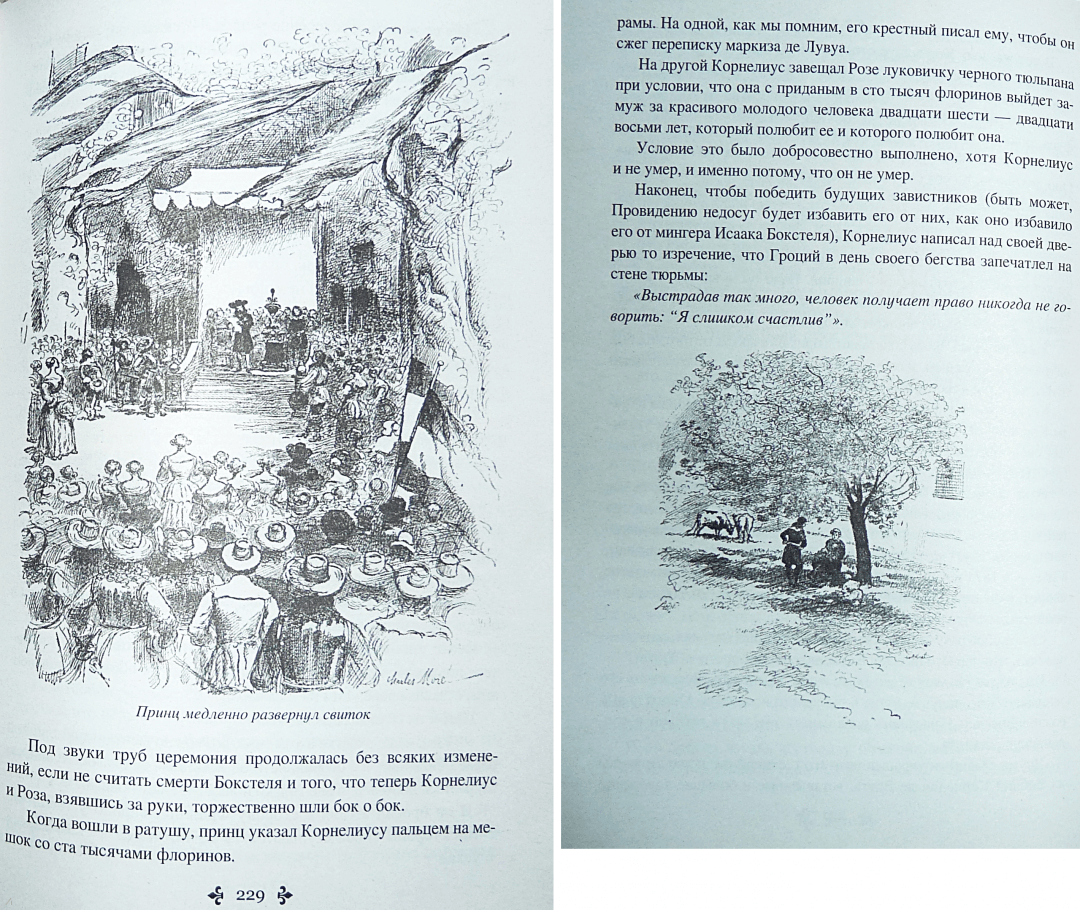 Jules Moré

Принц медленно развернул свиток

Под звуки труб церемония продолжалась без всяких изменений, если не считать смерти Бокстеля и того, что теперь Корнелиус и Роза, взявшись за руки, торжественно шли бок о бок.

Когда вошли в ратушу, принц указал Корнелиусу пальцем на мешок со ста тысячами флоринов.

229

рамы. На одной, как мы помним, его крестный писал ему, чтобы он сжег переписку маркиза де Лувуа.

На другой Корнелиус завещал Розе луковичку черного тюльпана при условии, что она с приданым в сто тысяч флоринов выйдет замуж за красивого молодого человека двадцати шести — двадцати восьми лет, который полюбит ее и которого полюбит она.

Условие это было добросовестно выполнено, хотя Корнелиус и не умер, и именно потому, что он не умер.

Наконец, чтобы победить будущих завистников (быть может, Провидению недосуг будет избавить его от них, как оно избавило его от мингера Исаака Бокстеля), Корнелиус написал над своей дверью то изречение, что Гроций в день своего бегства запечатлел на стене тюрьмы:

«Выстрадав так много, человек получает право никогда не говорить: "Я слишком счастлив"».